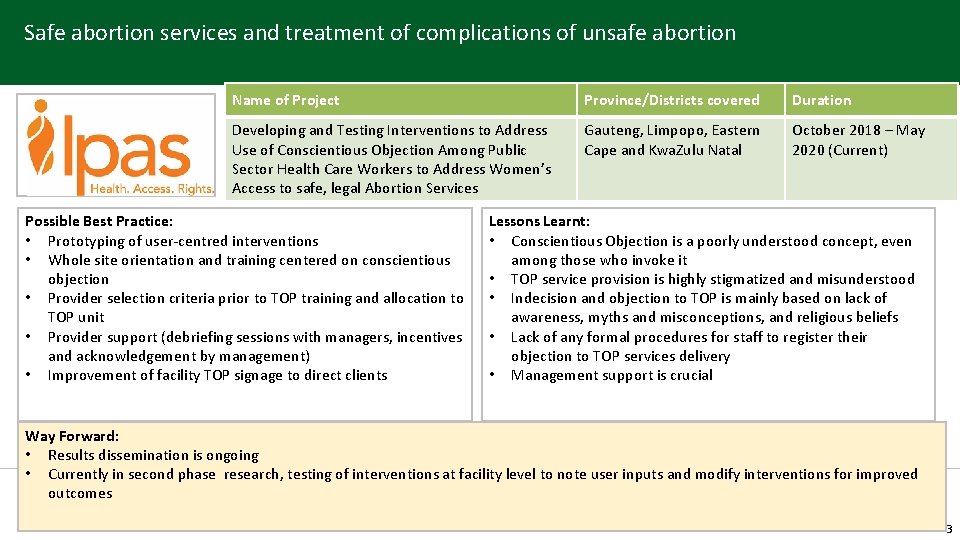 Safe abortion services and treatment of complications of unsafe abortion

Ipas
Health. Access. Rights.

| Name of Project | Province/Districts covered | Duration |
|---|---|---|
| Developing and Testing Interventions to Address Use of Conscientious Objection Among Public Sector Health Care Workers to Address Women's Access to safe, legal Abortion Services | Gauteng, Limpopo, Eastern Cape and KwaZulu Natal | October 2018 – May 2020 (Current) |

Possible Best Practice:
• Prototyping of user-centred interventions
• Whole site orientation and training centered on conscientious objection
• Provider selection criteria prior to TOP training and allocation to TOP unit
• Provider support (debriefing sessions with managers, incentives and acknowledgement by management)
• Improvement of facility TOP signage to direct clients

Lessons Learnt:
• Conscientious Objection is a poorly understood concept, even among those who invoke it
• TOP service provision is highly stigmatized and misunderstood
• Indecision and objection to TOP is mainly based on lack of awareness, myths and misconceptions, and religious beliefs
• Lack of any formal procedures for staff to register their objection to TOP services delivery
• Management support is crucial

Way Forward:
• Results dissemination is ongoing
• Currently in second phase research, testing of interventions at facility level to note user inputs and modify interventions for improved outcomes

3